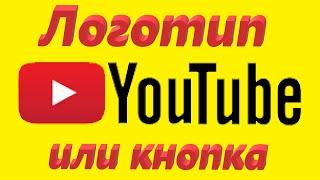 Логотип

YouTube

или кнопка